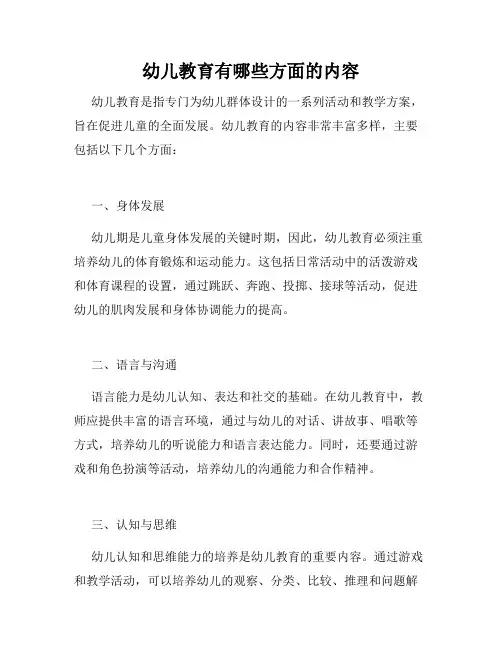 幼儿教育有哪些方面的内容

幼儿教育是指专门为幼儿群体设计的一系列活动和教学方案，旨在促进儿童的全面发展。幼儿教育的内容非常丰富多样，主要包括以下几个方面：

一、身体发展

幼儿期是儿童身体发展的关键时期，因此，幼儿教育必须注重培养幼儿的体育锻炼和运动能力。这包括日常活动中的活泼游戏和体育课程的设置，通过跳跃、奔跑、投掷、接球等活动，促进幼儿的肌肉发展和身体协调能力的提高。

二、语言与沟通

语言能力是幼儿认知、表达和社交的基础。在幼儿教育中，教师应提供丰富的语言环境，通过与幼儿的对话、讲故事、唱歌等方式，培养幼儿的听说能力和语言表达能力。同时，还要通过游戏和角色扮演等活动，培养幼儿的沟通能力和合作精神。

三、认知与思维

幼儿认知和思维能力的培养是幼儿教育的重要内容。通过游戏和教学活动，可以培养幼儿的观察、分类、比较、推理和问题解